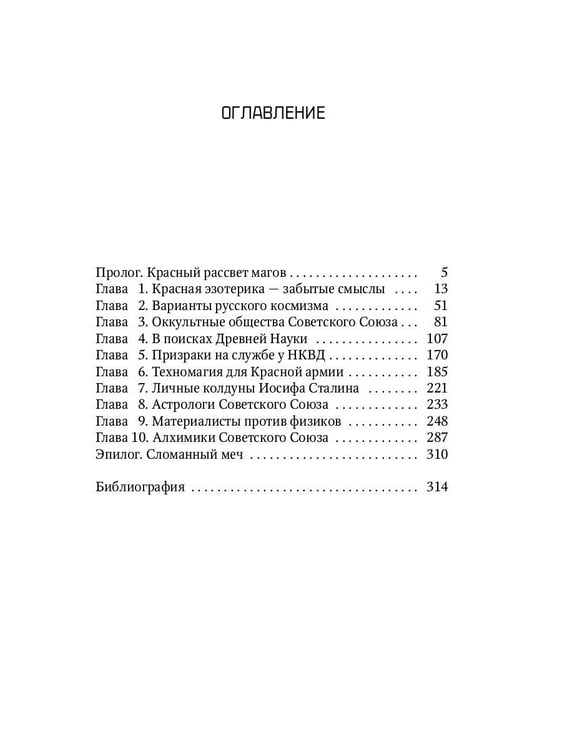 ОГЛАВЛЕНИЕ

Пролог. Красный рассвет магов 5
Глава 1. Красная эзотерика — забытые смыслы 13
Глава 2. Варианты русского космизма 51
Глава 3. Оккультные общества Советского Союза 81
Глава 4. В поисках Древней Науки 107
Глава 5. Призраки на службе у НКВД 170
Глава 6. Техномагия для Красной армии 185
Глава 7. Личные колдуны Иосифа Сталина 221
Глава 8. Астрологи Советского Союза 233
Глава 9. Материалисты против физиков 248
Глава 10. Алхимики Советского Союза 287
Эпилог. Сломанный меч 310

Библиография 314